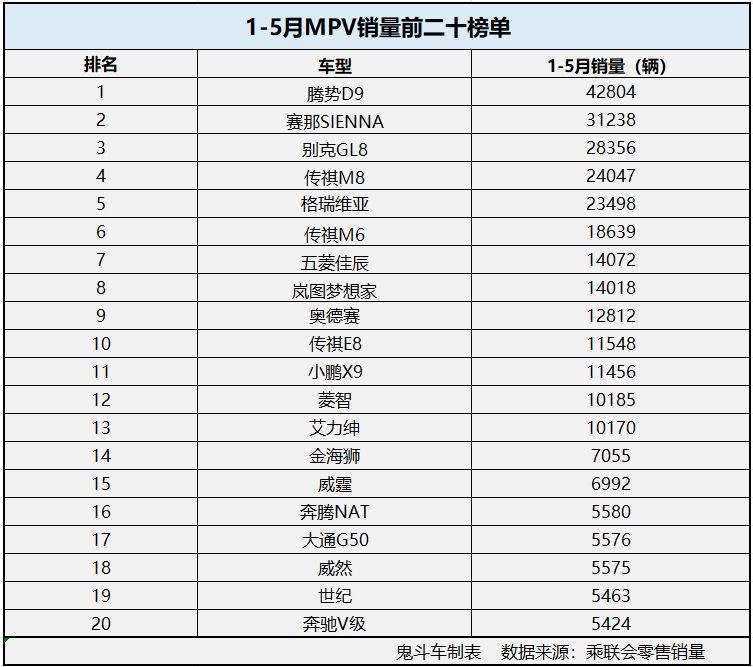 1-5月MPV销量前二十榜单

| 排名 | 车型 | 1-5月销量（辆） |
|---|---|---|
| 1 | 腾势D9 | 42804 |
| 2 | 赛那SIENNA | 31238 |
| 3 | 别克GL8 | 28356 |
| 4 | 传祺M8 | 24047 |
| 5 | 格瑞维亚 | 23498 |
| 6 | 传祺M6 | 18639 |
| 7 | 五菱佳辰 | 14072 |
| 8 | 岚图梦想家 | 14018 |
| 9 | 奥德赛 | 12812 |
| 10 | 传祺E8 | 11548 |
| 11 | 小鹏X9 | 11456 |
| 12 | 菱智 | 10185 |
| 13 | 艾力绅 | 10170 |
| 14 | 金海狮 | 7055 |
| 15 | 威霆 | 6992 |
| 16 | 奔腾NAT | 5580 |
| 17 | 大通G50 | 5576 |
| 18 | 威然 | 5575 |
| 19 | 世纪 | 5463 |
| 20 | 奔驰V级 | 5424 |

鬼斗车制表　数据来源：乘联会零售销量